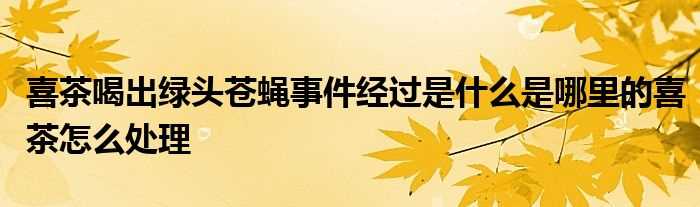 喜茶喝出绿头苍蝇事件经过是什么是哪里的喜茶怎么处理